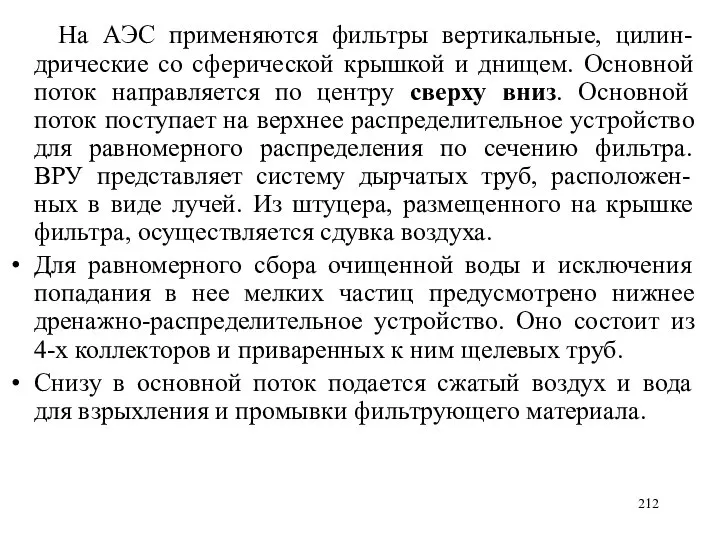 На АЭС применяются фильтры вертикальные, цилиндрические со сферической крышкой и днищем. Основной поток направляется по центру сверху вниз. Основной поток поступает на верхнее распределительное устройство для равномерного распределения по сечению фильтра. ВРУ представляет систему дырчатых труб, расположенных в виде лучей. Из штуцера, размещенного на крышке фильтра, осуществляется сдувка воздуха.

• Для равномерного сбора очищенной воды и исключения попадания в нее мелких частиц предусмотрено нижнее дренажно-распределительное устройство. Оно состоит из 4-х коллекторов и приваренных к ним щелевых труб.

• Снизу в основной поток подается сжатый воздух и вода для взрыхления и промывки фильтрующего материала.

212